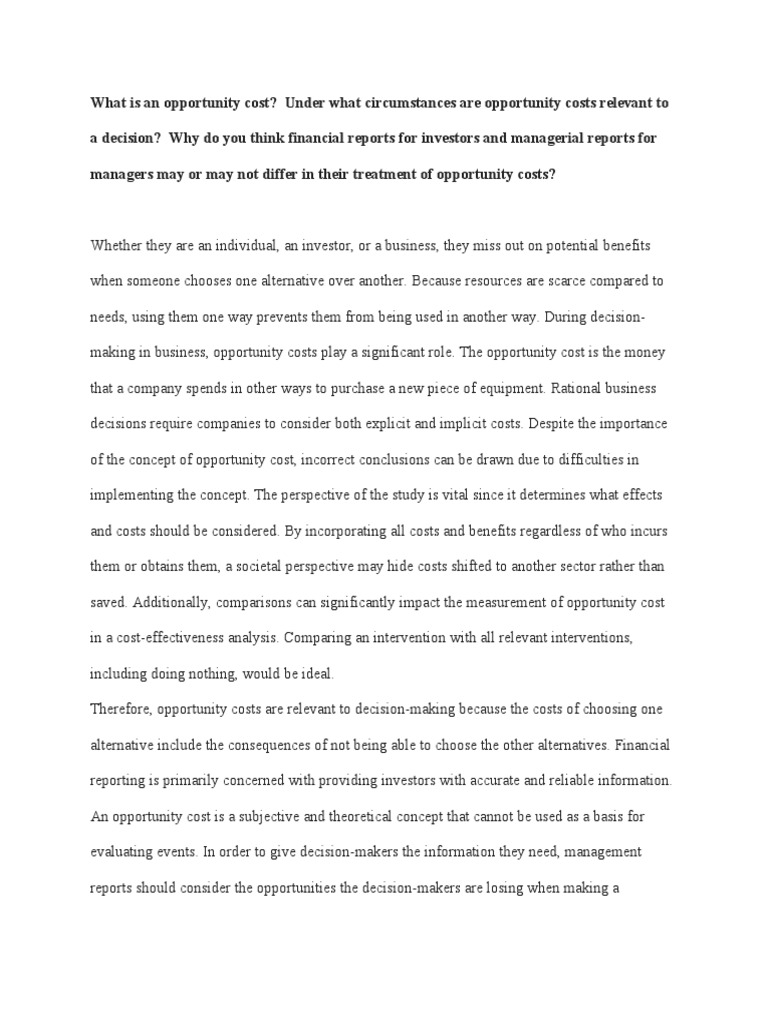 What is an opportunity cost? Under what circumstances are opportunity costs relevant to a decision? Why do you think financial reports for investors and managerial reports for managers may or may not differ in their treatment of opportunity costs?

Whether they are an individual, an investor, or a business, they miss out on potential benefits when someone chooses one alternative over another. Because resources are scarce compared to needs, using them one way prevents them from being used in another way. During decision-making in business, opportunity costs play a significant role. The opportunity cost is the money that a company spends in other ways to purchase a new piece of equipment. Rational business decisions require companies to consider both explicit and implicit costs. Despite the importance of the concept of opportunity cost, incorrect conclusions can be drawn due to difficulties in implementing the concept. The perspective of the study is vital since it determines what effects and costs should be considered. By incorporating all costs and benefits regardless of who incurs them or obtains them, a societal perspective may hide costs shifted to another sector rather than saved. Additionally, comparisons can significantly impact the measurement of opportunity cost in a cost-effectiveness analysis. Comparing an intervention with all relevant interventions, including doing nothing, would be ideal.

Therefore, opportunity costs are relevant to decision-making because the costs of choosing one alternative include the consequences of not being able to choose the other alternatives. Financial reporting is primarily concerned with providing investors with accurate and reliable information. An opportunity cost is a subjective and theoretical concept that cannot be used as a basis for evaluating events. In order to give decision-makers the information they need, management reports should consider the opportunities the decision-makers are losing when making a